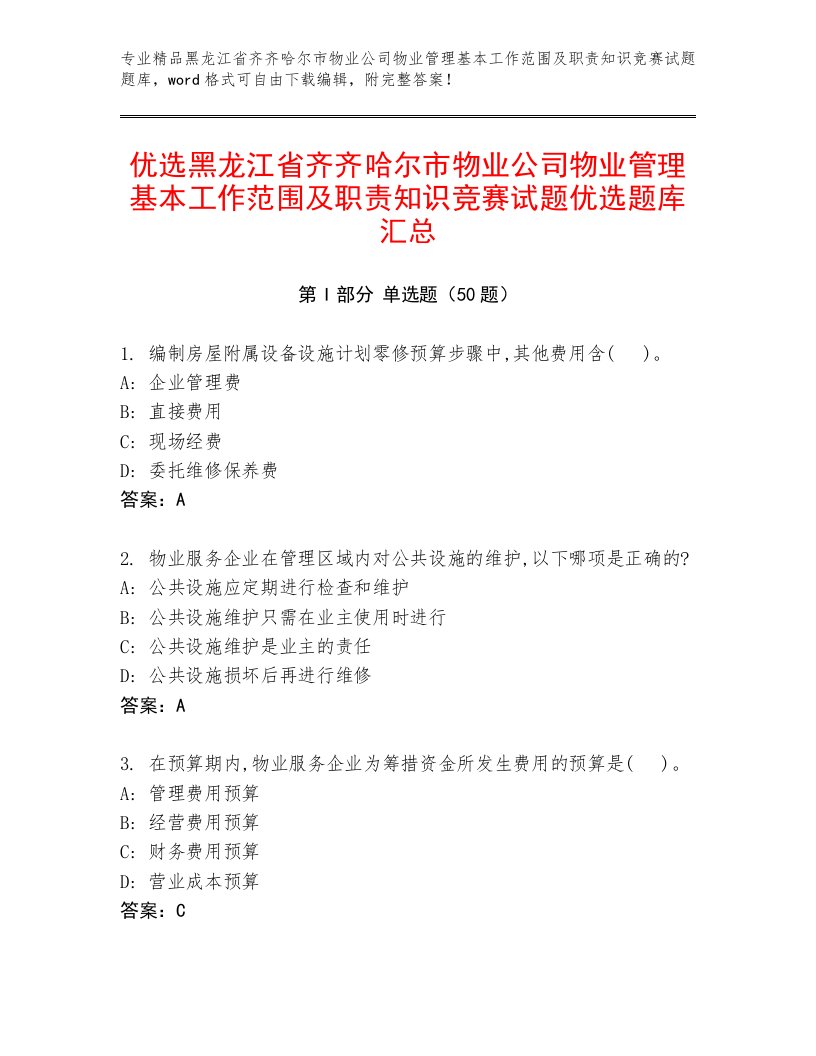 专业精品黑龙江省齐齐哈尔市物业公司物业管理基本工作范围及职责知识竞赛试题题库，word格式可自由下载编辑，附完整答案！

优选黑龙江省齐齐哈尔市物业公司物业管理基本工作范围及职责知识竞赛试题优选题库汇总

第I部分 单选题（50题）

1. 编制房屋附属设备设施计划零修预算步骤中,其他费用含( )。
A: 企业管理费
B: 直接费用
C: 现场经费
D: 委托维修保养费
答案：A

2. 物业服务企业在管理区域内对公共设施的维护,以下哪项是正确的?
A: 公共设施应定期进行检查和维护
B: 公共设施维护只需在业主使用时进行
C: 公共设施维护是业主的责任
D: 公共设施损坏后再进行维修
答案：A

3. 在预算期内,物业服务企业为筹措资金所发生费用的预算是( )。
A: 管理费用预算
B: 经营费用预算
C: 财务费用预算
D: 营业成本预算
答案：C